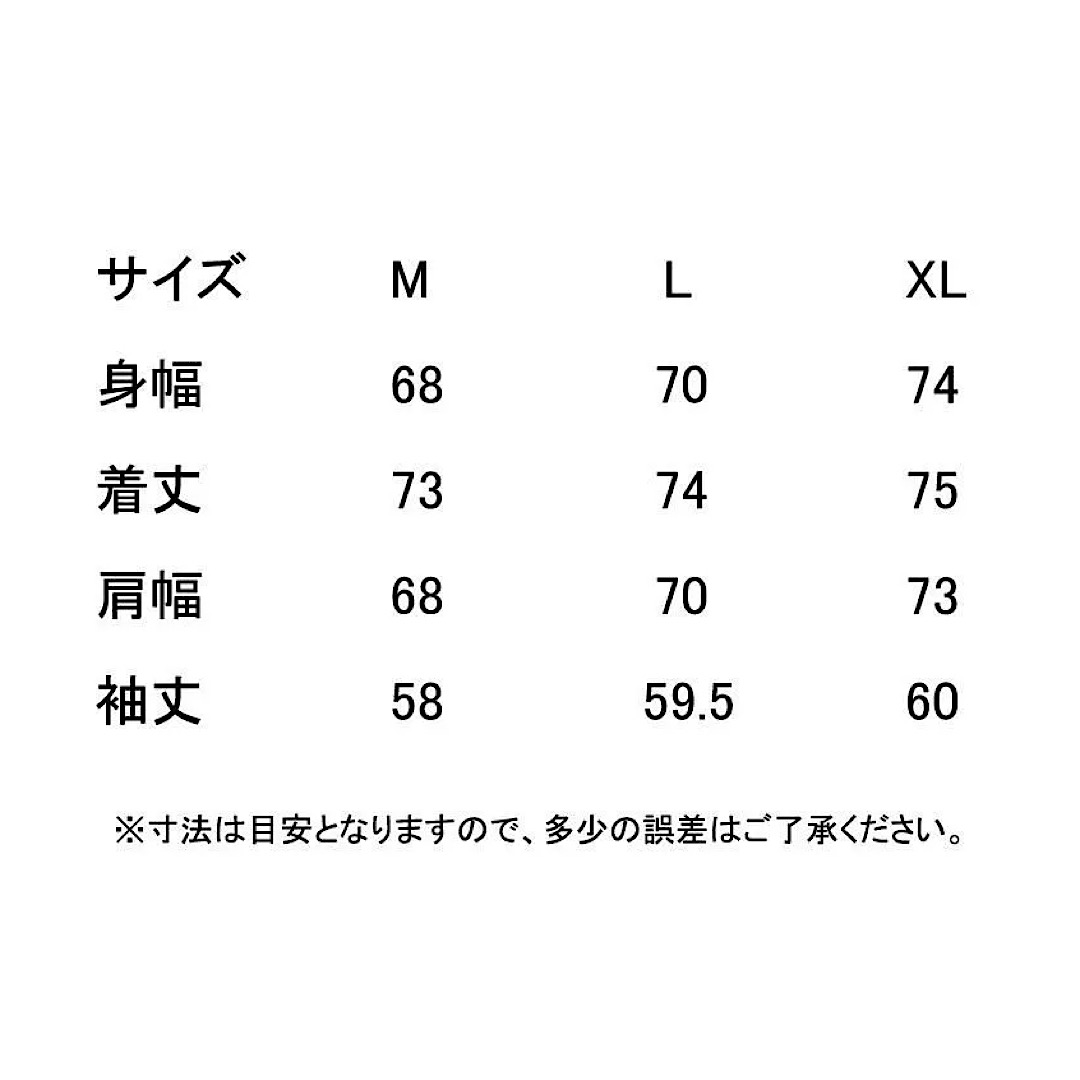 | サイズ | M | L | XL |
|---|---|---|---|
| 身幅 | 68 | 70 | 74 |
| 着丈 | 73 | 74 | 75 |
| 肩幅 | 68 | 70 | 73 |
| 袖丈 | 58 | 59.5 | 60 |

※寸法は目安となりますので、多少の誤差はご了承ください。